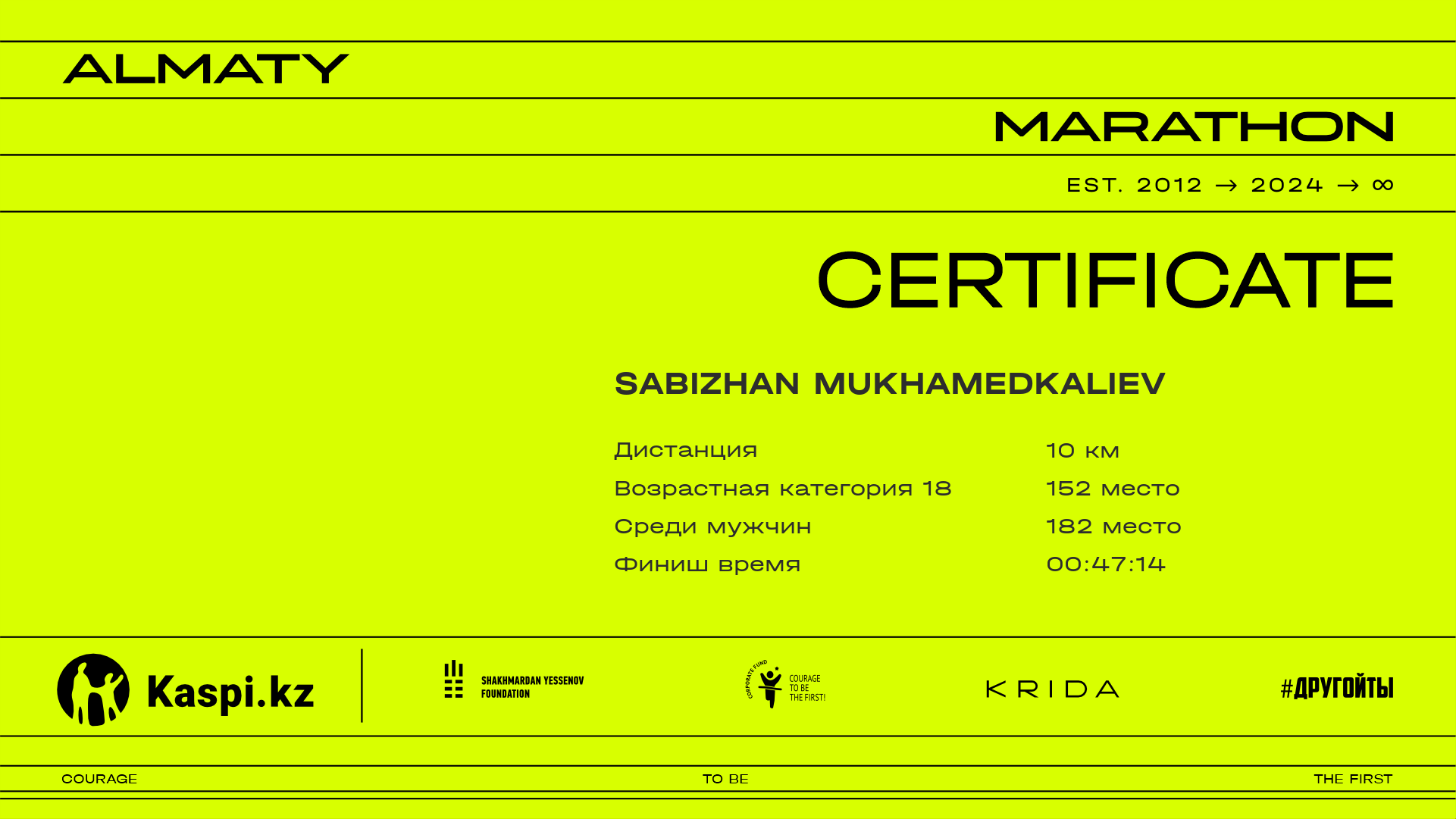 ALMATY

MARATHON

EST. 2012 → 2024 → ∞

CERTIFICATE

SABIZHAN MUKHAMEDKALIEV

| Дистанция | 10 км |
|---|---|
| Возрастная категория 18 | 152 место |
| Среди мужчин | 182 место |
| Финиш время | 00:47:14 |

Kaspi.kz

SHAKHMARDAN YESSENOV FOUNDATION

CORPORATE FUND COURAGE TO BE THE FIRST!

KRIDA

#ДРУГОЙТЫ

COURAGE TO BE THE FIRST